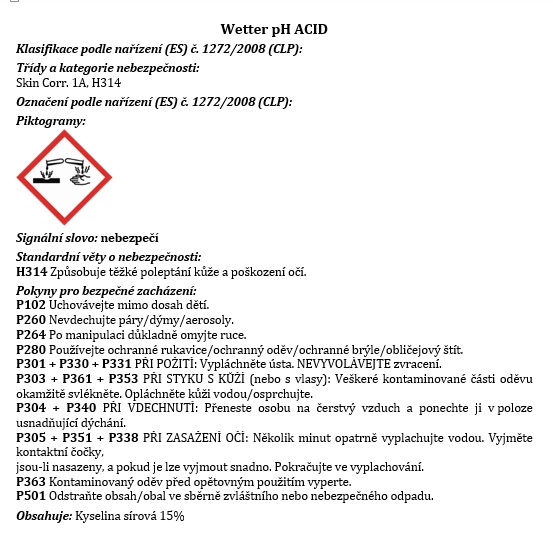 Wetter pH ACID

Klasifikace podle nařízení (ES) č. 1272/2008 (CLP):

Třídy a kategorie nebezpečnosti:
Skin Corr. 1A, H314

Označení podle nařízení (ES) č. 1272/2008 (CLP):

Piktogramy:

Signální slovo: nebezpečí

Standardní věty o nebezpečnosti:
H314 Způsobuje těžké poleptání kůže a poškození očí.

Pokyny pro bezpečné zacházení:
P102 Uchovávejte mimo dosah dětí.
P260 Nevdechujte páry/dýmy/aerosoly.
P264 Po manipulaci důkladně omyjte ruce.
P280 Používejte ochranné rukavice/ochranný oděv/ochranné brýle/obličejový štít.
P301 + P330 + P331 PŘI POŽITÍ: Vypláchněte ústa. NEVYVOLÁVEJTE zvracení.
P303 + P361 + P353 PŘI STYKU S KŮŽÍ (nebo s vlasy): Veškeré kontaminované části oděvu okamžitě svlékněte. Opláchněte kůži vodou/osprchujte.
P304 + P340 PŘI VDECHNUTÍ: Přeneste osobu na čerstvý vzduch a ponechte ji v poloze usnadňující dýchání.
P305 + P351 + P338 PŘI ZASAŽENÍ OČÍ: Několik minut opatrně vyplachujte vodou. Vyjměte kontaktní čočky,
jsou-li nasazeny, a pokud je lze vyjmout snadno. Pokračujte ve vyplachování.
P363 Kontaminovaný oděv před opětovným použitím vyperte.
P501 Odstraňte obsah/obal ve sběrně zvláštního nebo nebezpečného odpadu.

Obsahuje: Kyselina sírová 15%